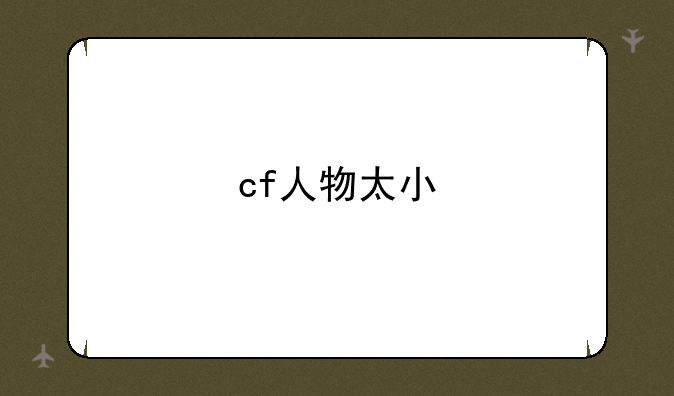 cf人物太小